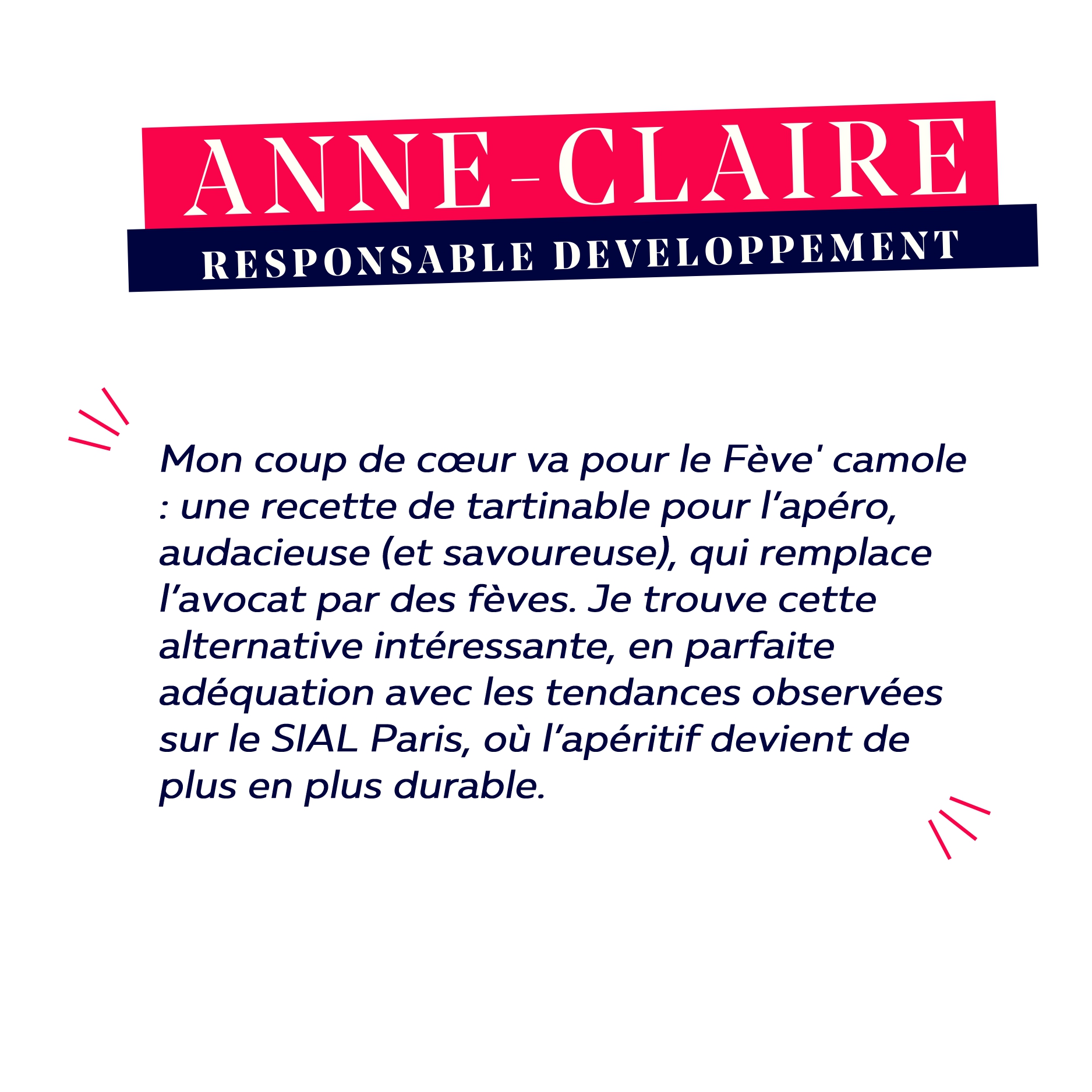 ANNE-CLAIRE
RESPONSABLE DEVELOPPEMENT

Mon coup de cœur va pour le Fève' camole : une recette de tartinable pour l’apéro, audacieuse (et savoureuse), qui remplace l’avocat par des fèves. Je trouve cette alternative intéressante, en parfaite adéquation avec les tendances observées sur le SIAL Paris, où l’apéritif devient de plus en plus durable.